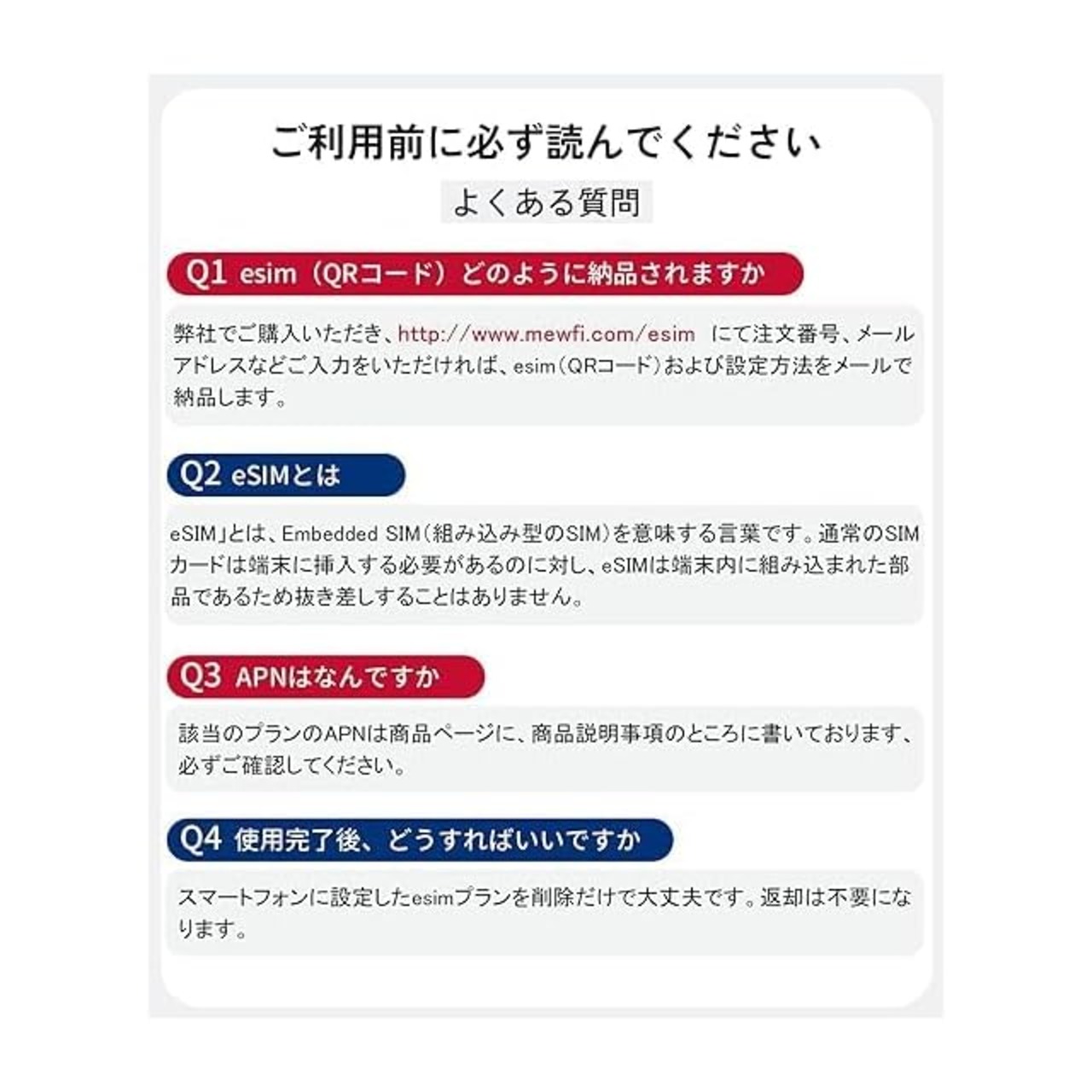 ご利用前に必ず読んでください

よくある質問

Q1 esim（QRコード）どのように納品されますか

弊社でご購入いただき、http://www.mewfi.com/esim にて注文番号、メールアドレスなどご入力をいただければ、esim（QRコード）および設定方法をメールで納品します。

Q2 eSIMとは

eSIM」とは、Embedded SIM（組み込み型のSIM）を意味する言葉です。通常のSIMカードは端末に挿入する必要があるのに対し、eSIMは端末内に組み込まれた部品であるため抜き差しすることはありません。

Q3 APNはなんですか

該当のプランのAPNは商品ページに、商品説明事項のところに書いております、必ずご確認してください。

Q4 使用完了後、どうすればいいですか

スマートフォンに設定したesimプランを削除だけで大丈夫です。返却は不要になります。